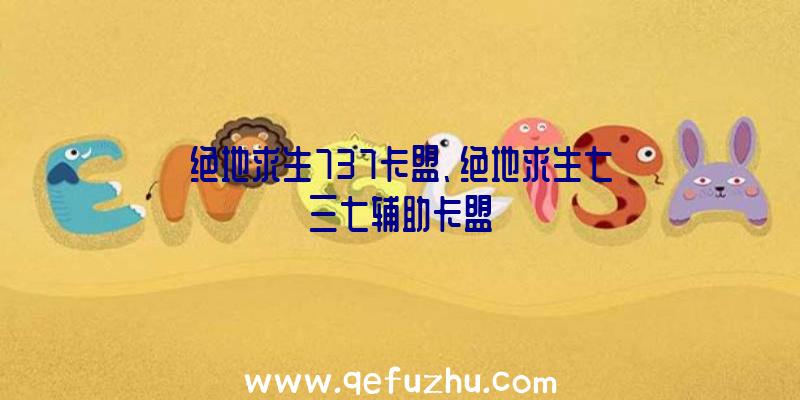 绝地求生737卡盟、绝地求生七三七辅助卡盟

www.qefuzhu.com